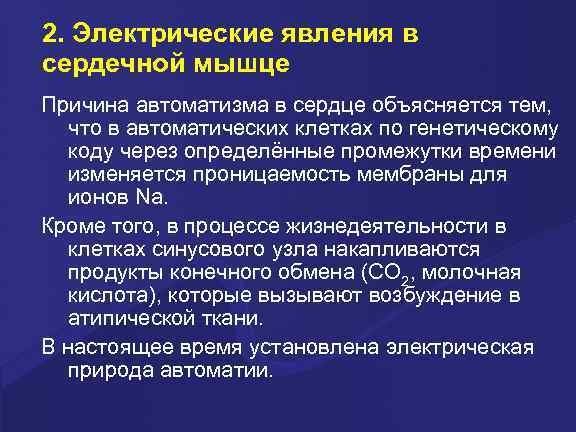 2. Электрические явления в сердечной мышце

Причина автоматизма в сердце объясняется тем, что в автоматических клетках по генетическому коду через определённые промежутки времени изменяется проницаемость мембраны для ионов Na.

Кроме того, в процессе жизнедеятельности в клетках синусового узла накапливаются продукты конечного обмена ($CO_2$, молочная кислота), которые вызывают возбуждение в атипической ткани.

В настоящее время установлена электрическая природа автоматии.